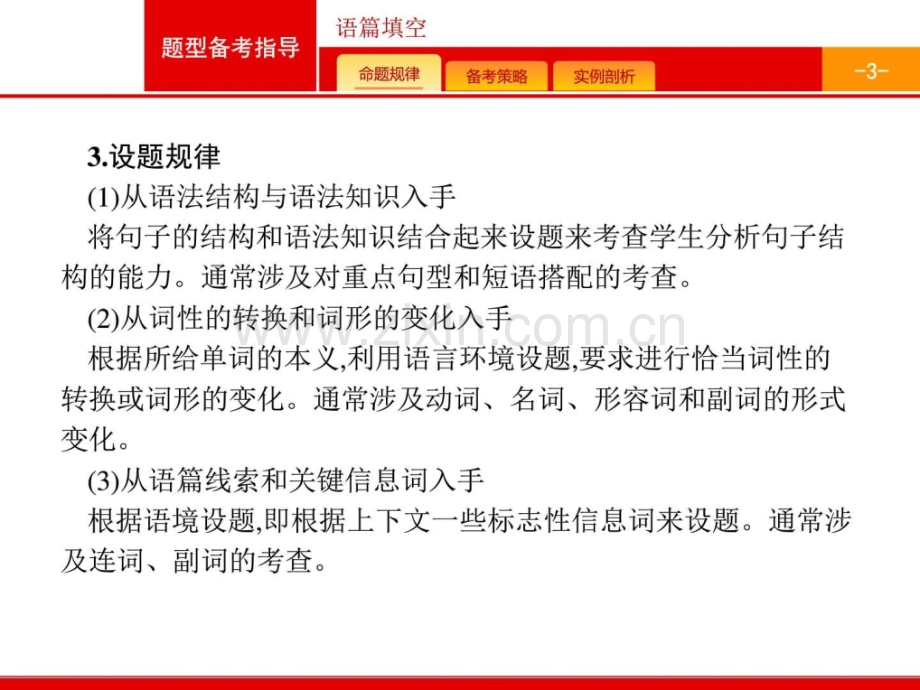 题型备考指导

语篇填空

命题规律 备考策略 实例剖析

-3-

3.设题规律

(1)从语法结构与语法知识入手

将句子的结构和语法知识结合起来设题来考查学生分析句子结构的能力。通常涉及对重点句型和短语搭配的考查。

(2)从词性的转换和词形的变化入手

根据所给单词的本义,利用语言环境设题,要求进行恰当词性的转换或词形的变化。通常涉及动词、名词、形容词和副词的形式变化。

(3)从语篇线索和关键信息词入手

根据语境设题,即根据上下文一些标志性信息词来设题。通常涉及连词、副词的考查。

www.zixin.com.cn